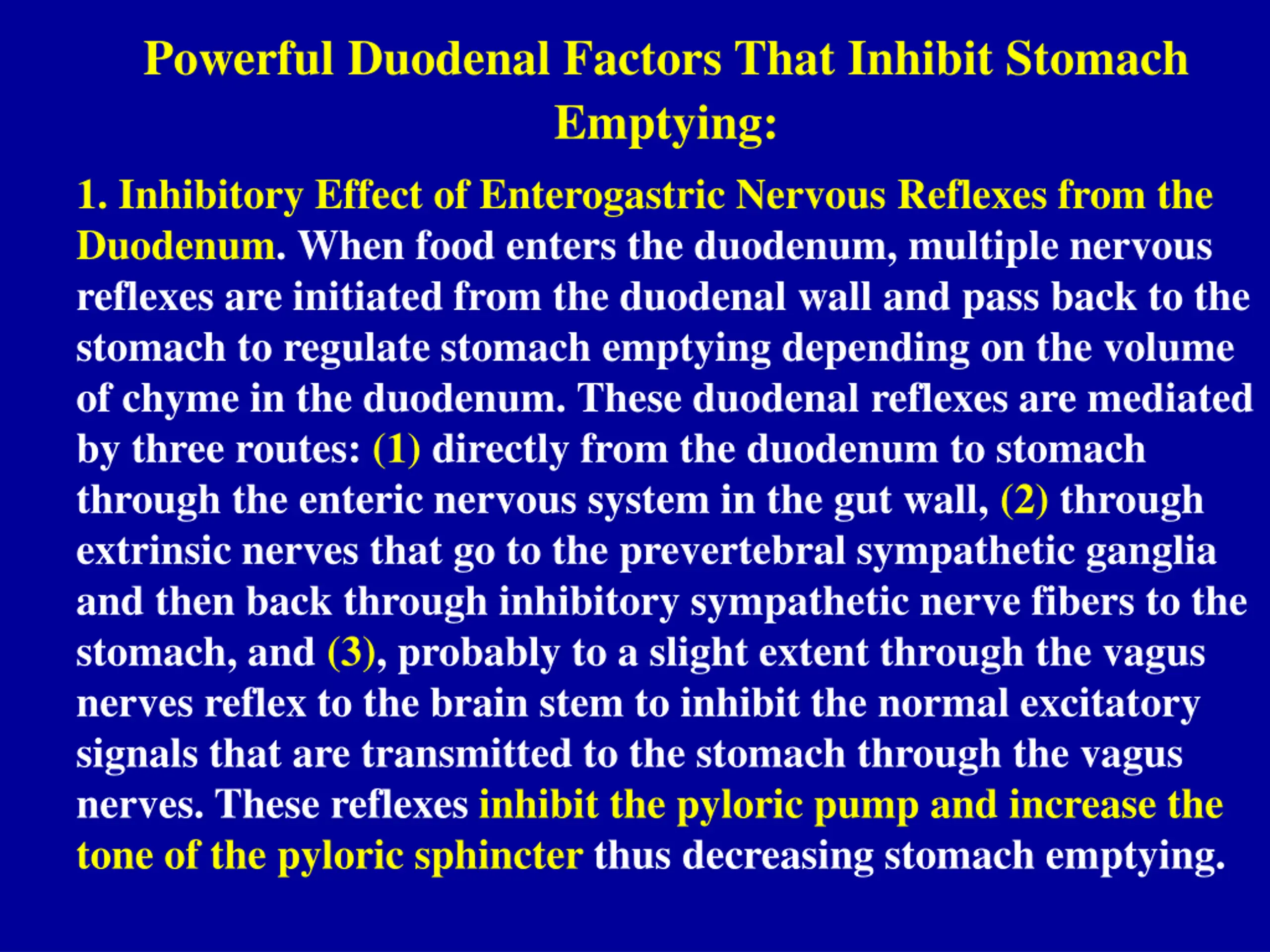 Powerful Duodenal Factors That Inhibit Stomach Emptying:

1. Inhibitory Effect of Enterogastric Nervous Reflexes from the Duodenum. When food enters the duodenum, multiple nervous reflexes are initiated from the duodenal wall and pass back to the stomach to regulate stomach emptying depending on the volume of chyme in the duodenum. These duodenal reflexes are mediated by three routes: (1) directly from the duodenum to stomach through the enteric nervous system in the gut wall, (2) through extrinsic nerves that go to the prevertebral sympathetic ganglia and then back through inhibitory sympathetic nerve fibers to the stomach, and (3), probably to a slight extent through the vagus nerves reflex to the brain stem to inhibit the normal excitatory signals that are transmitted to the stomach through the vagus nerves. These reflexes inhibit the pyloric pump and increase the tone of the pyloric sphincter thus decreasing stomach emptying.